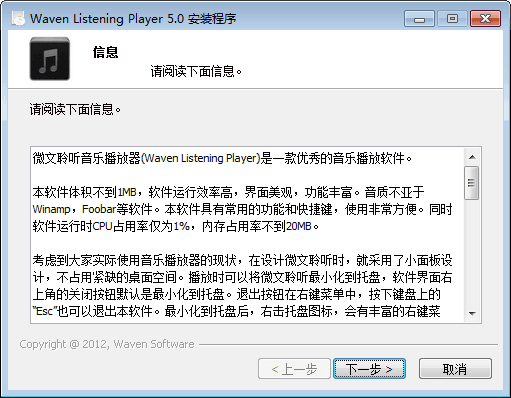 Waven Listening Player 5.0 安装程序

信息

请阅读下面信息。

请阅读下面信息。

微文聆听音乐播放器(Waven Listening Player)是一款优秀的音乐播放软件。

本软件体积不到1MB，软件运行效率高，界面美观，功能丰富。音质不亚于Winamp，Foobar等软件。本软件具有常用的功能和快捷键，使用非常方便。同时软件运行时CPU占用率仅为1%，内存占用率不到20MB。

考虑到大家实际使用音乐播放器的现状，在设计微文聆听时，就采用了小面板设计，不占用紧缺的桌面空间。播放时可以将微文聆听最小化到托盘，软件界面右上角的关闭按钮默认是最小化到托盘。退出按钮在右键菜单中，按下键盘上的"Esc"也可以退出本软件。最小化到托盘后，右击托盘图标，会有丰富的右键菜

Copyright @ 2012, Waven Software

< 上一步

下一步 >

取消